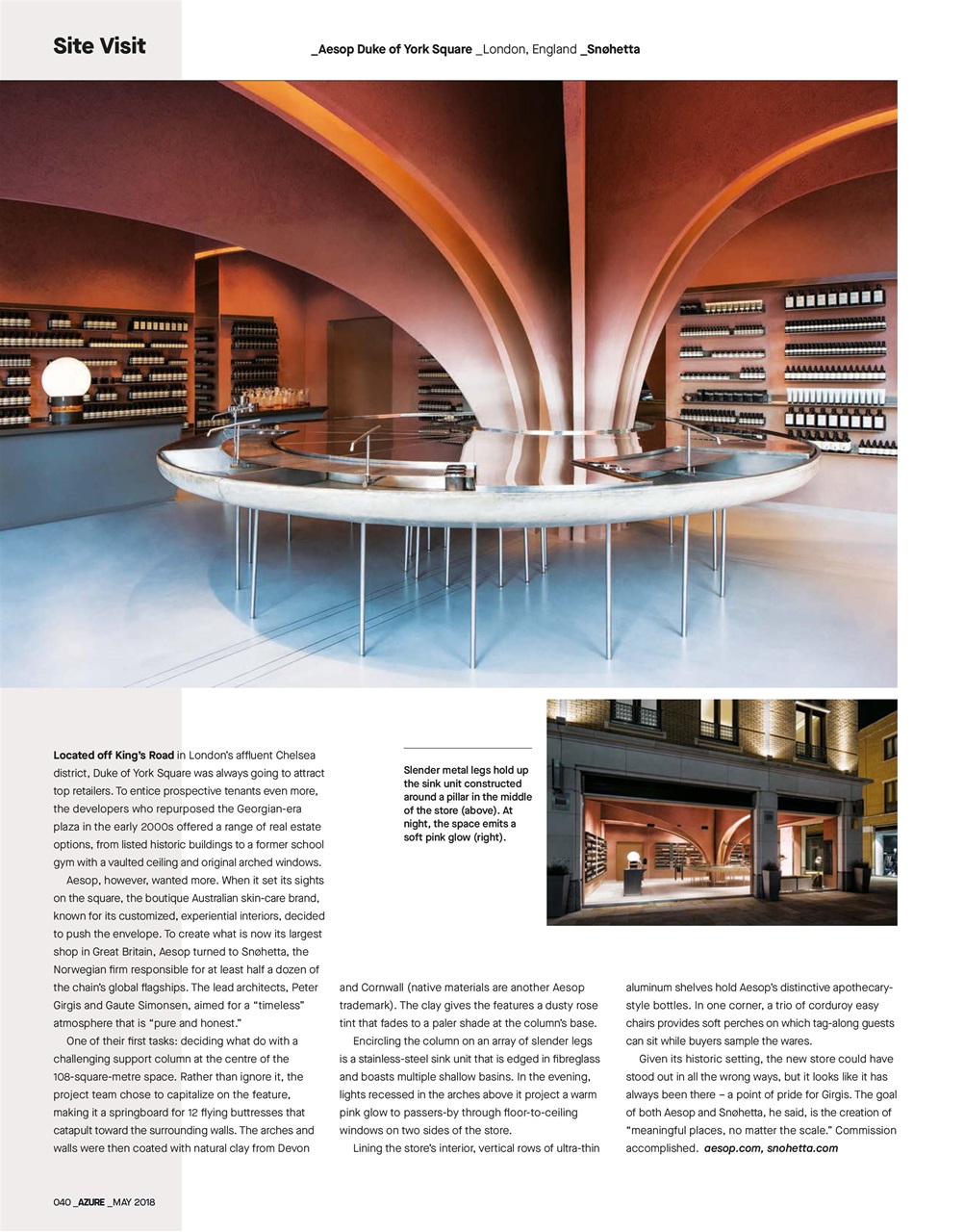 Site Visit

_Aesop Duke of York Square _London, England _Snøhetta

Slender metal legs hold up the sink unit constructed around a pillar in the middle of the store (above). At night, the space emits a soft pink glow (right).

Located off King's Road in London's affluent Chelsea district, Duke of York Square was always going to attract top retailers. To entice prospective tenants even more, the developers who repurposed the Georgian-era plaza in the early 2000s offered a range of real estate options, from listed historic buildings to a former school gym with a vaulted ceiling and original arched windows.

Aesop, however, wanted more. When it set its sights on the square, the boutique Australian skin-care brand, known for its customized, experiential interiors, decided to push the envelope. To create what is now its largest shop in Great Britain, Aesop turned to Snøhetta, the Norwegian firm responsible for at least half a dozen of the chain's global flagships. The lead architects, Peter Girgis and Gaute Simonsen, aimed for a "timeless" atmosphere that is "pure and honest."

One of their first tasks: deciding what do with a challenging support column at the centre of the 108-square-metre space. Rather than ignore it, the project team chose to capitalize on the feature, making it a springboard for 12 flying buttresses that catapult toward the surrounding walls. The arches and walls were then coated with natural clay from Devon and Cornwall (native materials are another Aesop trademark). The clay gives the features a dusty rose tint that fades to a paler shade at the column's base.

Encircling the column on an array of slender legs is a stainless-steel sink unit that is edged in fibreglass and boasts multiple shallow basins. In the evening, lights recessed in the arches above it project a warm pink glow to passers-by through floor-to-ceiling windows on two sides of the store.

Lining the store's interior, vertical rows of ultra-thin aluminum shelves hold Aesop's distinctive apothecary-style bottles. In one corner, a trio of corduroy easy chairs provides soft perches on which tag-along guests can sit while buyers sample the wares.

Given its historic setting, the new store could have stood out in all the wrong ways, but it looks like it has always been there – a point of pride for Girgis. The goal of both Aesop and Snøhetta, he said, is the creation of "meaningful places, no matter the scale." Commission accomplished. aesop.com, snohetta.com

040 _AZURE _MAY 2018